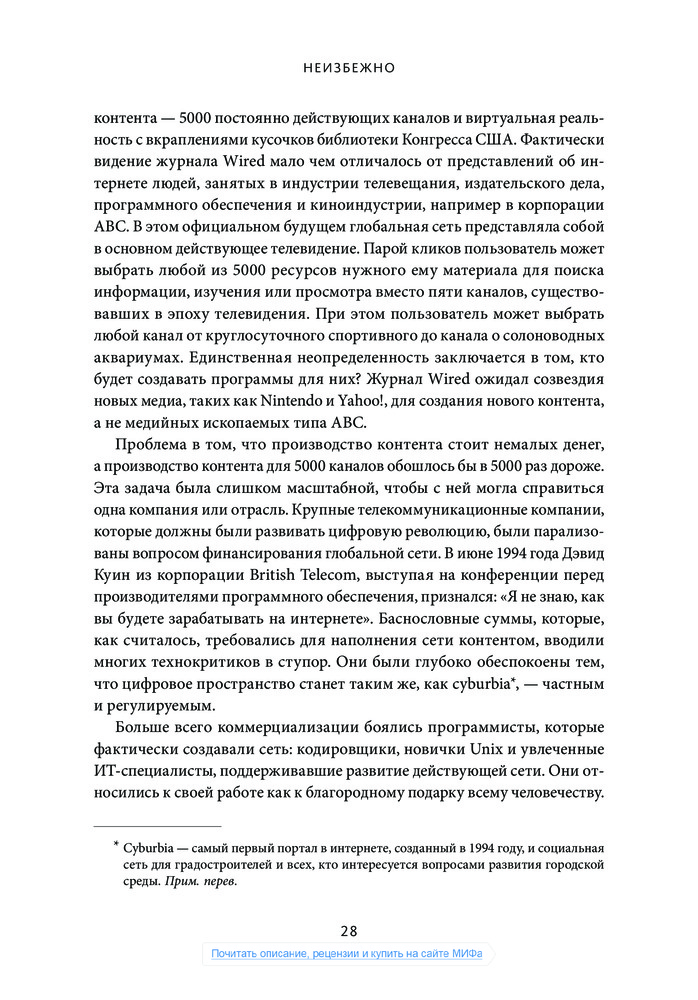 НЕИЗБЕЖНО

контента — 5000 постоянно действующих каналов и виртуальная реальность с вкраплениями кусочков библиотеки Конгресса США. Фактически видение журнала Wired мало чем отличалось от представлений об интернете людей, занятых в индустрии телевещания, издательского дела, программного обеспечения и киноиндустрии, например в корпорации ABC. В этом официальном будущем глобальная сеть представляла собой в основном действующее телевидение. Парой кликов пользователь может выбрать любой из 5000 ресурсов нужного ему материала для поиска информации, изучения или просмотра вместо пяти каналов, существовавших в эпоху телевидения. При этом пользователь может выбрать любой канал от круглосуточного спортивного до канала о солоноводных аквариумах. Единственная неопределенность заключается в том, кто будет создавать программы для них? Журнал Wired ожидал созвездия новых медиа, таких как Nintendo и Yahoo!, для создания нового контента, а не медийных ископаемых типа ABC.

Проблема в том, что производство контента стоит немалых денег, а производство контента для 5000 каналов обошлось бы в 5000 раз дороже. Эта задача была слишком масштабной, чтобы с ней могла справиться одна компания или отрасль. Крупные телекоммуникационные компании, которые должны были развивать цифровую революцию, были парализованы вопросом финансирования глобальной сети. В июне 1994 года Дэвид Куин из корпорации British Telecom, выступая на конференции перед производителями программного обеспечения, признался: «Я не знаю, как вы будете зарабатывать на интернете». Баснословные суммы, которые, как считалось, требовались для наполнения сети контентом, вводили многих технокритиков в ступор. Они были глубоко обеспокоены тем, что цифровое пространство станет таким же, как cyburbia*, — частным и регулируемым.

Больше всего коммерциализации боялись программисты, которые фактически создавали сеть: кодировщики, новички Unix и увлеченные ИТ-специалисты, поддерживавшие развитие действующей сети. Они относились к своей работе как к благородному подарку всему человечеству.

* Cyburbia — самый первый портал в интернете, созданный в 1994 году, и социальная сеть для градостроителей и всех, кто интересуется вопросами развития городской среды. Прим. перев.

28

Почитать описание, рецензии и купить на сайте МИФа